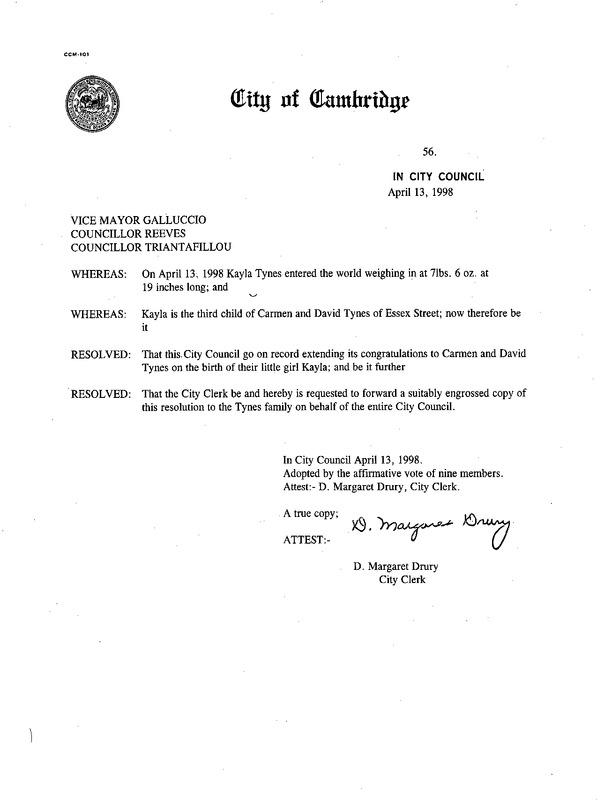 CCM-101

City of Cambridge

56.

IN CITY COUNCIL
April 13, 1998

VICE MAYOR GALLUCCIO
COUNCILLOR REEVES
COUNCILLOR TRIANTAFILLOU

WHEREAS: On April 13, 1998 Kayla Tynes entered the world weighing in at 7lbs. 6 oz. at 19 inches long; and

WHEREAS: Kayla is the third child of Carmen and David Tynes of Essex Street; now therefore be it

RESOLVED: That this City Council go on record extending its congratulations to Carmen and David Tynes on the birth of their little girl Kayla; and be it further

RESOLVED: That the City Clerk be and hereby is requested to forward a suitably engrossed copy of this resolution to the Tynes family on behalf of the entire City Council.

In City Council April 13, 1998.
Adopted by the affirmative vote of nine members.
Attest:- D. Margaret Drury, City Clerk.

A true copy;

ATTEST:- D. Margaret Drury

D. Margaret Drury
City Clerk